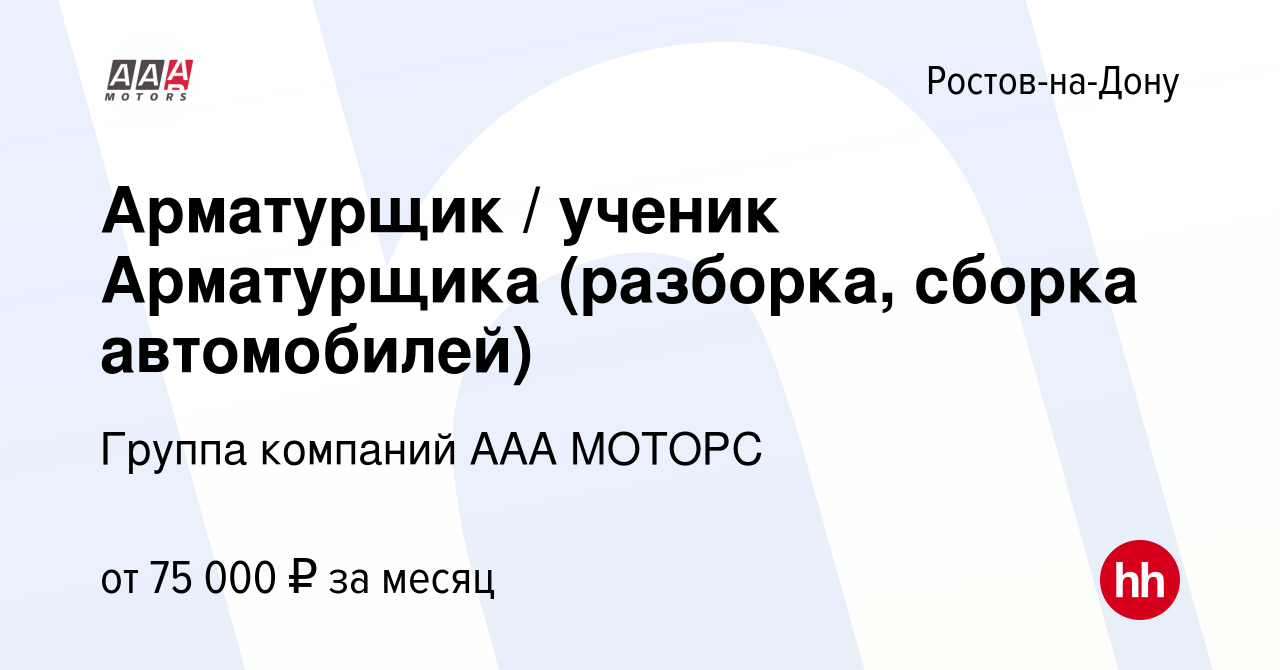 AAA MOTORS

Ростов-на-Дону

Арматурщик / ученик Арматурщика (разборка, сборка автомобилей)

Группа компаний ААА МОТОРС

от 75 000 ₽ за месяц

hh